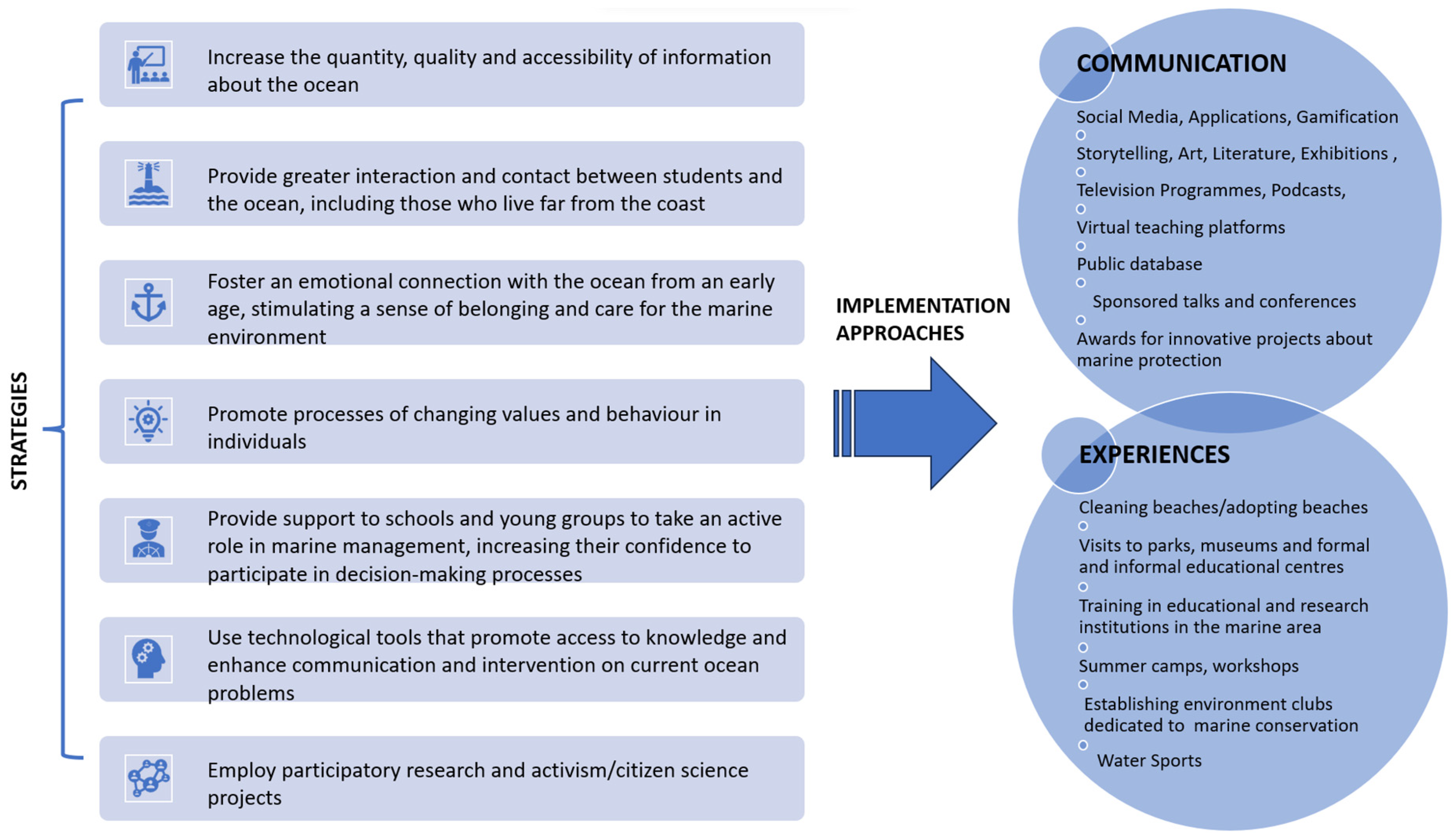 STRATEGIES

Increase the quantity, quality and accessibility of information about the ocean

Provide greater interaction and contact between students and the ocean, including those who live far from the coast

Foster an emotional connection with the ocean from an early age, stimulating a sense of belonging and care for the marine environment

Promote processes of changing values and behaviour in individuals

Provide support to schools and young groups to take an active role in marine management, increasing their confidence to participate in decision-making processes

Use technological tools that promote access to knowledge and enhance communication and intervention on current ocean problems

Employ participatory research and activism/citizen science projects

IMPLEMENTATION APPROACHES

COMMUNICATION

Social Media, Applications, Gamification

Storytelling, Art, Literature, Exhibitions ,

Television Programmes, Podcasts,

Virtual teaching platforms

Public database

Sponsored talks and conferences

Awards for innovative projects about marine protection

EXPERIENCES

Cleaning beaches/adopting beaches

Visits to parks, museums and formal and informal educational centres

Training in educational and research institutions in the marine area

Summer camps, workshops

Establishing environment clubs dedicated to marine conservation

Water Sports